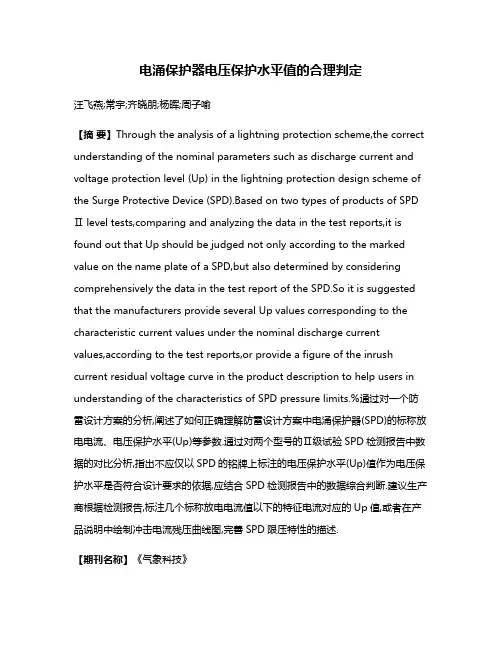 电涌保护器电压保护水平值的合理判定

汪飞燕;常宇;齐晓朋;杨晖;周子喻

【摘 要】Through the analysis of a lightning protection scheme,the correct understanding of the nominal parameters such as discharge current and voltage protection level (Up) in the lightning protection design scheme of the Surge Protective Device (SPD).Based on two types of products of SPD Ⅱ level tests,comparing and analyzing the data in the test reports,it is found out that Up should be judged not only according to the marked value on the name plate of a SPD,but also determined by considering comprehensively the data in the test report of the SPD.So it is suggested that the manufacturers provide several Up values corresponding to the characteristic current values under the nominal discharge current values,according to the test reports,or provide a figure of the inrush current residual voltage curve in the product description to help users in understanding of the characteristics of SPD pressure limits.%通过对一个防雷设计方案的分析,阐述了如何正确理解防雷设计方案中电涌保护器(SPD)的标称放电电流、电压保护水平(Up)等参数.通过对两个型号的Ⅱ级试验 SPD 检测报告中数据的对比分析,指出不应仅以 SPD 的铭牌上标注的电压保护水平(Up)值作为电压保护水平是否符合设计要求的依据,应结合 SPD 检测报告中的数据综合判断.建议生产商根据检测报告,标注几个标称放电电流值以下的特征电流对应的 Up 值,或者在产品说明中绘制冲击电流残压曲线图,完善 SPD 限压特性的描述.

【期刊名称】《气象科技》